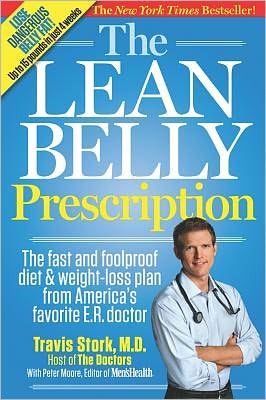 LOSE DANGEROUS BELLY FAT! Up to 15 pounds in just 4 weeks

The New York Times Bestseller!

The LEAN BELLY Prescription

The fast and foolproof diet & weight-loss plan from America's favorite E.R. doctor

Travis Stork, M.D.
Host of The Doctors
With Peter Moore, Editor of Men'sHealth